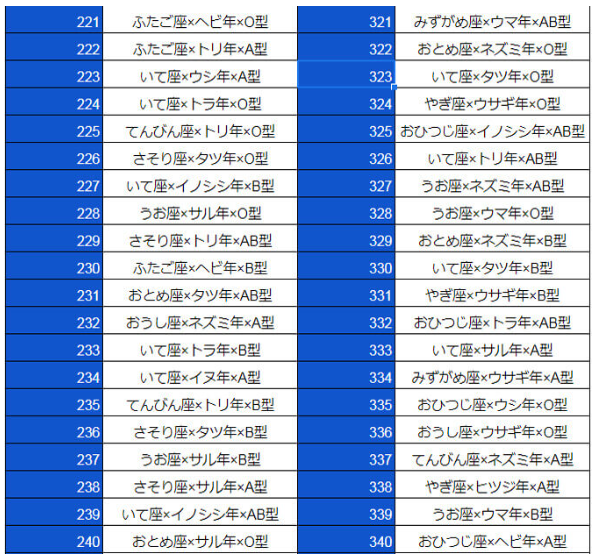 | 221 | ふたご座×ヘビ年×O型 |
|---|---|
| 222 | ふたご座×トリ年×A型 |
| 223 | いて座×ウシ年×A型 |
| 224 | いて座×トラ年×O型 |
| 225 | てんびん座×トリ年×O型 |
| 226 | さそり座×タツ年×O型 |
| 227 | いて座×イノシシ年×B型 |
| 228 | うお座×サル年×O型 |
| 229 | さそり座×トリ年×AB型 |
| 230 | ふたご座×ヘビ年×B型 |
| 231 | おとめ座×タツ年×AB型 |
| 232 | おうし座×ネズミ年×A型 |
| 233 | いて座×トラ年×B型 |
| 234 | いて座×イヌ年×A型 |
| 235 | てんびん座×トリ年×B型 |
| 236 | さそり座×タツ年×B型 |
| 237 | うお座×サル年×B型 |
| 238 | さそり座×サル年×A型 |
| 239 | いて座×イノシシ年×AB型 |
| 240 | おとめ座×サル年×O型 |

| 321 | みずがめ座×ウマ年×AB型 |
|---|---|
| 322 | おとめ座×ネズミ年×O型 |
| 323 | いて座×タツ年×O型 |
| 324 | やぎ座×ウサギ年×O型 |
| 325 | おひつじ座×イノシシ年×AB型 |
| 326 | いて座×トリ年×AB型 |
| 327 | うお座×ネズミ年×AB型 |
| 328 | うお座×ウマ年×O型 |
| 329 | おとめ座×ネズミ年×B型 |
| 330 | いて座×タツ年×B型 |
| 331 | やぎ座×ウサギ年×B型 |
| 332 | おひつじ座×トラ年×AB型 |
| 333 | いて座×サル年×A型 |
| 334 | みずがめ座×ウサギ年×A型 |
| 335 | おひつじ座×ウシ年×O型 |
| 336 | おうし座×ウサギ年×O型 |
| 337 | てんびん座×ネズミ年×A型 |
| 338 | やぎ座×ヒツジ年×A型 |
| 339 | うお座×ウマ年×B型 |
| 340 | おひつじ座×ヘビ年×A型 |